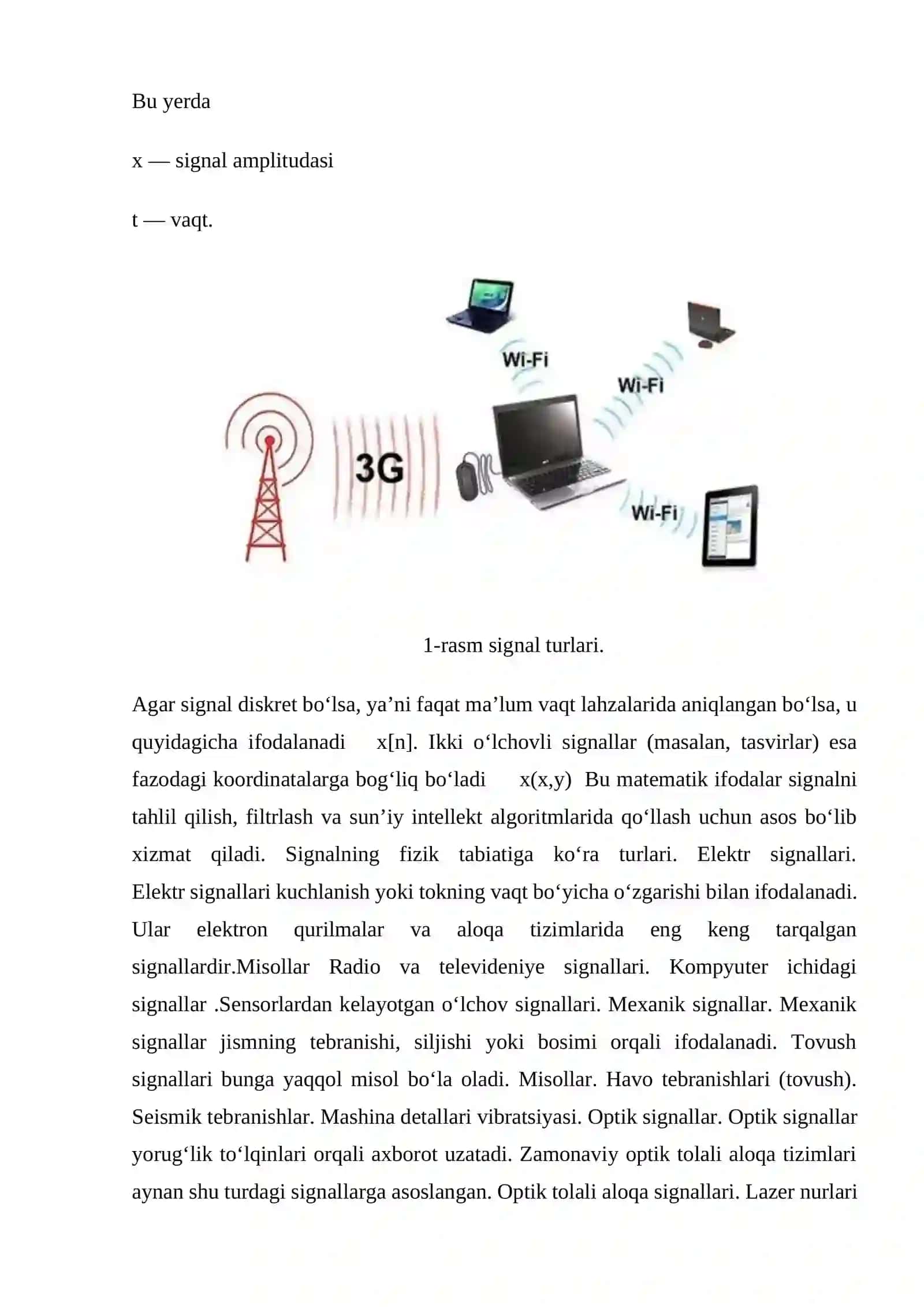 Bu yerda

x — signal amplitudasi

t — vaqt.

Wi-Fi

Wi-Fi

3G

Wi-Fi

1-rasm signal turlari.

Agar signal diskret bo‘lsa, ya’ni faqat ma’lum vaqt lahzalarida aniqlangan bo‘lsa, u quyidagicha ifodalanadi x[n]. Ikki o‘lchovli signallar (masalan, tasvirlar) esa fazodagi koordinatalarga bog‘liq bo‘ladi x(x,y) Bu matematik ifodalar signalni tahlil qilish, filtrlash va sun’iy intellekt algoritmlarida qo‘llash uchun asos bo‘lib xizmat qiladi. Signalning fizik tabiatiga ko‘ra turlari. Elektr signallari. Elektr signallari kuchlanish yoki tokning vaqt bo‘yicha o‘zgarishi bilan ifodalanadi. Ular elektron qurilmalar va aloqa tizimlarida eng keng tarqalgan signallardir.Misollar Radio va televideniye signallari. Kompyuter ichidagi signallar .Sensorlardan kelayotgan o‘lchov signallari. Mexanik signallar. Mexanik signallar jismning tebranishi, siljishi yoki bosimi orqali ifodalanadi. Tovush signallari bunga yaqqol misol bo‘la oladi. Misollar. Havo tebranishlari (tovush). Seismik tebranishlar. Mashina detallari vibratsiyasi. Optik signallar. Optik signallar yorug‘lik to‘lqinlari orqali axborot uzatadi. Zamonaviy optik tolali aloqa tizimlari aynan shu turdagi signallarga asoslangan. Optik tolali aloqa signallari. Lazer nurlari